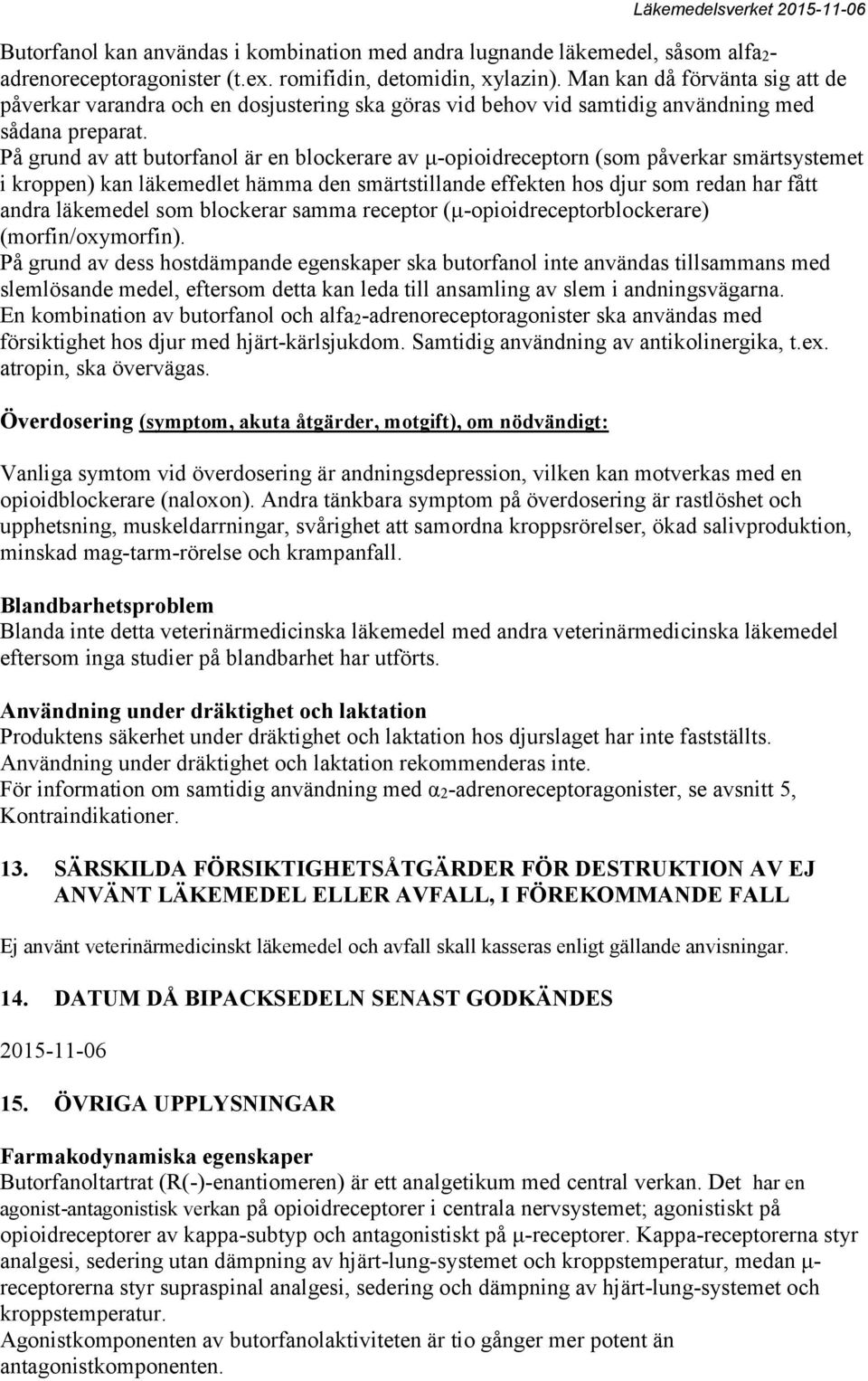 Läkemedelsverket 2015-11-06

Butorfanol kan användas i kombination med andra lugnande läkemedel, såsom alfa$_2$-adrenoreceptoragonister (t.ex. romifidin, detomidin, xylazin). Man kan då förvänta sig att de påverkar varandra och en dosjustering ska göras vid behov vid samtidig användning med sådana preparat.
På grund av att butorfanol är en blockerare av μ-opioidreceptorn (som påverkar smärtsystemet i kroppen) kan läkemedlet hämma den smärtstillande effekten hos djur som redan har fått andra läkemedel som blockerar samma receptor (μ-opioidreceptorblockerare) (morfin/oxymorfin).
På grund av dess hostdämpande egenskaper ska butorfanol inte användas tillsammans med slemlösande medel, eftersom detta kan leda till ansamling av slem i andningsvägarna.
En kombination av butorfanol och alfa$_2$-adrenoreceptoragonister ska användas med försiktighet hos djur med hjärt-kärlsjukdom. Samtidig användning av antikolinergika, t.ex. atropin, ska övervägas.

Överdosering (symptom, akuta åtgärder, motgift), om nödvändigt:

Vanliga symtom vid överdosering är andningsdepression, vilken kan motverkas med en opioidblockerare (naloxon). Andra tänkbara symptom på överdosering är rastlöshet och upphetsning, muskeldarrningar, svårighet att samordna kroppsrörelser, ökad salivproduktion, minskad mag-tarm-rörelse och krampanfall.

Blandbarhetsproblem
Blanda inte detta veterinärmedicinska läkemedel med andra veterinärmedicinska läkemedel eftersom inga studier på blandbarhet har utförts.

Användning under dräktighet och laktation
Produktens säkerhet under dräktighet och laktation hos djurslaget har inte fastställts. Användning under dräktighet och laktation rekommenderas inte.
För information om samtidig användning med α$_2$-adrenoreceptoragonister, se avsnitt 5, Kontraindikationer.

13. SÄRSKILDA FÖRSIKTIGHETSÅTGÄRDER FÖR DESTRUKTION AV EJ ANVÄNT LÄKEMEDEL ELLER AVFALL, I FÖREKOMMANDE FALL

Ej använt veterinärmedicinskt läkemedel och avfall skall kasseras enligt gällande anvisningar.

14. DATUM DÅ BIPACKSEDELN SENAST GODKÄNDES

2015-11-06

15. ÖVRIGA UPPLYSNINGAR

Farmakodynamiska egenskaper
Butorfanoltartrat (R(-)-enantiomeren) är ett analgetikum med central verkan. Det har en agonist-antagonistisk verkan på opioidreceptorer i centrala nervsystemet; agonistiskt på opioidreceptorer av kappa-subtyp och antagonistiskt på μ-receptorer. Kappa-receptorerna styr analgesi, sedering utan dämpning av hjärt-lung-systemet och kroppstemperatur, medan μ-receptorerna styr supraspinal analgesi, sedering och dämpning av hjärt-lung-systemet och kroppstemperatur.
Agonistkomponenten av butorfanolaktiviteten är tio gånger mer potent än antagonistkomponenten.